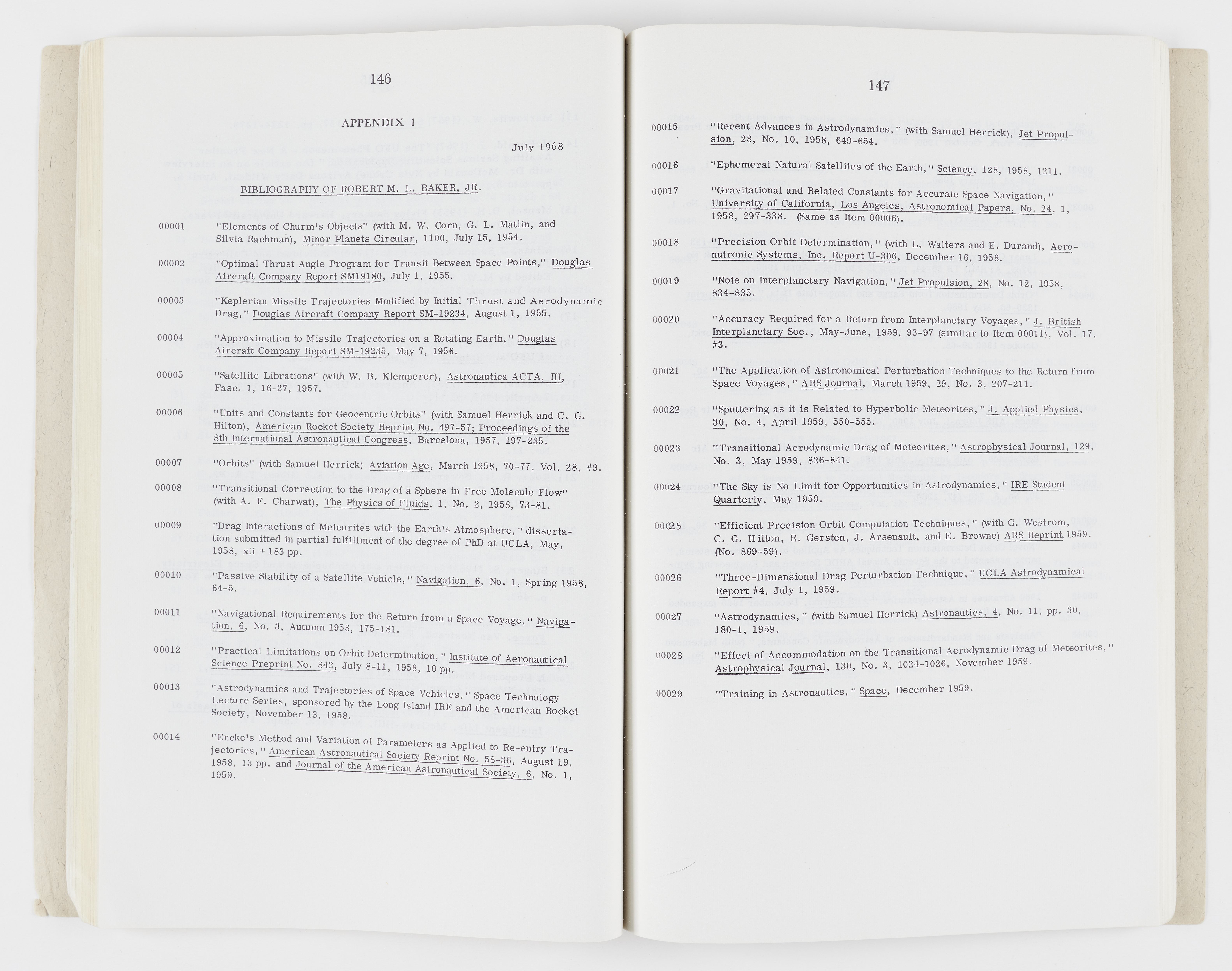 146

APPENDIX 1

July 1968

BIBLIOGRAPHY OF ROBERT M. L. BAKER, JR.

00001 "Elements of Churm's Objects" (with M. W. Corn, G. L. Matlin, and Silvia Rachman), Minor Planets Circular, 1100, July 15, 1954.

00002 "Optimal Thrust Angle Program for Transit Between Space Points," Douglas Aircraft Company Report SM19180, July 1, 1955.

00003 "Keplerian Missile Trajectories Modified by Initial Thrust and Aerodynamic Drag," Douglas Aircraft Company Report SM-19234, August 1, 1955.

00004 "Approximation to Missile Trajectories on a Rotating Earth," Douglas Aircraft Company Report SM-19235, May 7, 1956.

00005 "Satellite Librations" (with W. B. Klemperer), Astronautica ACTA, III, Fasc. 1, 16-27, 1957.

00006 "Units and Constants for Geocentric Orbits" (with Samuel Herrick and C. G. Hilton), American Rocket Society Reprint No. 497-57; Proceedings of the 8th International Astronautical Congress, Barcelona, 1957, 197-235.

00007 "Orbits" (with Samuel Herrick) Aviation Age, March 1958, 70-77, Vol. 28, #9.

00008 "Transitional Correction to the Drag of a Sphere in Free Molecule Flow" (with A. F. Charwat), The Physics of Fluids, 1, No. 2, 1958, 73-81.

00009 "Drag Interactions of Meteorites with the Earth's Atmosphere," dissertation submitted in partial fulfillment of the degree of PhD at UCLA, May, 1958, xii + 183 pp.

00010 "Passive Stability of a Satellite Vehicle," Navigation, 6, No. 1, Spring 1958, 64-5.

00011 "Navigational Requirements for the Return from a Space Voyage," Navigation, 6, No. 3, Autumn 1958, 175-181.

00012 "Practical Limitations on Orbit Determination," Institute of Aeronautical Science Preprint No. 842, July 8-11, 1958, 10 pp.

00013 "Astrodynamics and Trajectories of Space Vehicles," Space Technology Lecture Series, sponsored by the Long Island IRE and the American Rocket Society, November 13, 1958.

00014 "Encke's Method and Variation of Parameters as Applied to Re-entry Trajectories," American Astronautical Society Reprint No. 58-36, August 19, 1958, 13 pp. and Journal of the American Astronautical Society, 6, No. 1, 1959.

147

00015 "Recent Advances in Astrodynamics," (with Samuel Herrick), Jet Propulsion, 28, No. 10, 1958, 649-654.

00016 "Ephemeral Natural Satellites of the Earth," Science, 128, 1958, 1211.

00017 "Gravitational and Related Constants for Accurate Space Navigation," University of California, Los Angeles, Astronomical Papers, No. 24, 1, 1958, 297-338. (Same as Item 00006).

00018 "Precision Orbit Determination," (with L. Walters and E. Durand), Aeronutronic Systems, Inc. Report U-306, December 16, 1958.

00019 "Note on Interplanetary Navigation," Jet Propulsion, 28, No. 12, 1958, 834-835.

00020 "Accuracy Required for a Return from Interplanetary Voyages," J. British Interplanetary Soc., May-June, 1959, 93-97 (similar to Item 00011), Vol. 17, #3.

00021 "The Application of Astronomical Perturbation Techniques to the Return from Space Voyages," ARS Journal, March 1959, 29, No. 3, 207-211.

00022 "Sputtering as it is Related to Hyperbolic Meteorites," J. Applied Physics, 30, No. 4, April 1959, 550-555.

00023 "Transitional Aerodynamic Drag of Meteorites," Astrophysical Journal, 129, No. 3, May 1959, 826-841.

00024 "The Sky is No Limit for Opportunities in Astrodynamics," IRE Student Quarterly, May 1959.

00025 "Efficient Precision Orbit Computation Techniques," (with G. Westrom, C. G. Hilton, R. Gersten, J. Arsenault, and E. Browne) ARS Reprint, 1959. (No. 869-59).

00026 "Three-Dimensional Drag Perturbation Technique," UCLA Astrodynamical Report #4, July 1, 1959.

00027 "Astrodynamics," (with Samuel Herrick) Astronautics, 4, No. 11, pp. 30, 180-1, 1959.

00028 "Effect of Accommodation on the Transitional Aerodynamic Drag of Meteorites," Astrophysical Journal, 130, No. 3, 1024-1026, November 1959.

00029 "Training in Astronautics," Space, December 1959.